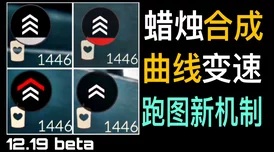 1446
1446
1446
1446
12.19 beta

蜡烛合成
曲线变速
跑图新机制